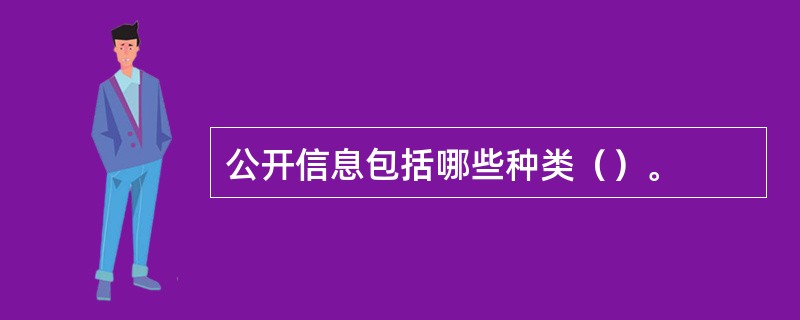 公开信息包括哪些种类（）。